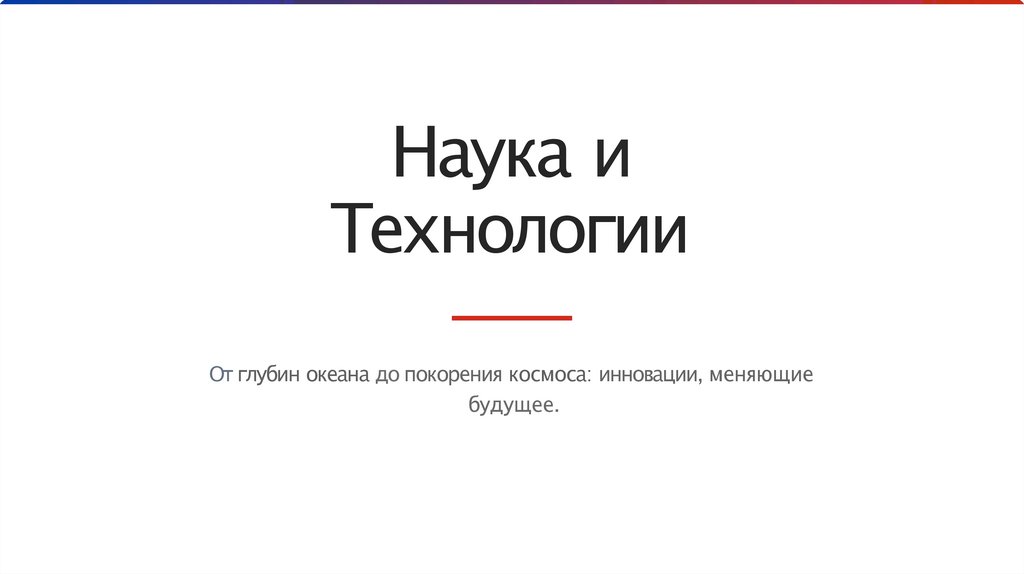 Наука и Технологии

От глубин океана до покорения космоса: инновации, меняющие будущее.